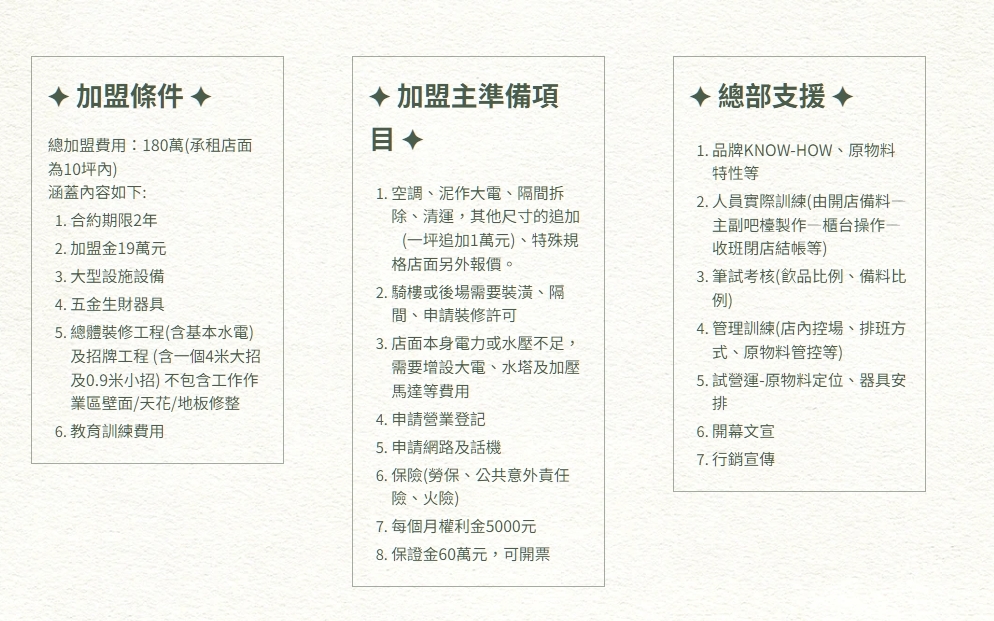 ✦ 加盟條件 ✦

總加盟費用：180萬(承租店面為10坪內)
涵蓋內容如下:
1. 合約期限2年
2. 加盟金19萬元
3. 大型設施設備
4. 五金生財器具
5. 總體裝修工程(含基本水電)及招牌工程 (含一個4米大招及0.9米小招) 不包含工作作業區壁面/天花/地板修整
6. 教育訓練費用

✦ 加盟主準備項目 ✦

1. 空調、泥作大電、隔間拆除、清運，其他尺寸的追加 (一坪追加1萬元)、特殊規格店面另外報價。
2. 騎樓或後場需要裝潢、隔間、申請裝修許可
3. 店面本身電力或水壓不足，需要增設大電、水塔及加壓馬達等費用
4. 申請營業登記
5. 申請網路及話機
6. 保險(勞保、公共意外責任險、火險)
7. 每個月權利金5000元
8. 保證金60萬元，可開票

✦ 總部支援 ✦

1. 品牌KNOW-HOW、原物料特性等
2. 人員實際訓練(由開店備料—主副吧檯製作—櫃台操作—收班閉店結帳等)
3. 筆試考核(飲品比例、備料比例)
4. 管理訓練(店內控場、排班方式、原物料管控等)
5. 試營運-原物料定位、器具安排
6. 開幕文宣
7. 行銷宣傳